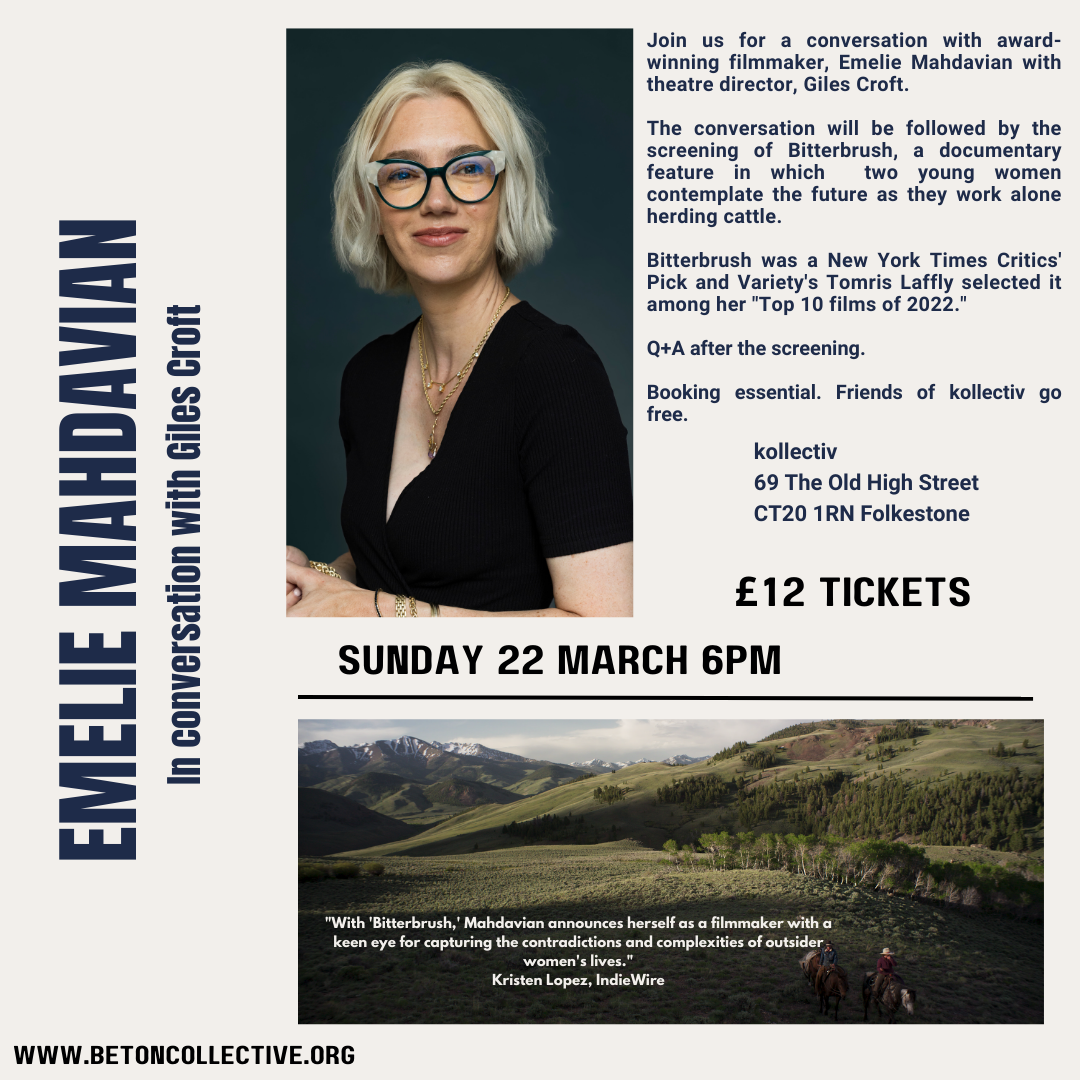 EMELIE MAHDAVIAN

In conversation with Giles Croft

Join us for a conversation with award-winning filmmaker, Emelie Mahdavian with theatre director, Giles Croft.

The conversation will be followed by the screening of Bitterbrush, a documentary feature in which two young women contemplate the future as they work alone herding cattle.

Bitterbrush was a New York Times Critics' Pick and Variety's Tomris Laffly selected it among her "Top 10 films of 2022."

Q+A after the screening.

Booking essential. Friends of kollectiv go free.

kollectiv
69 The Old High Street
CT20 1RN Folkestone

£12 TICKETS

SUNDAY 22 MARCH 6PM

"With 'Bitterbrush,' Mahdavian announces herself as a filmmaker with a keen eye for capturing the contradictions and complexities of outsider women's lives."
Kristen Lopez, IndieWire

WWW.BETONCOLLECTIVE.ORG